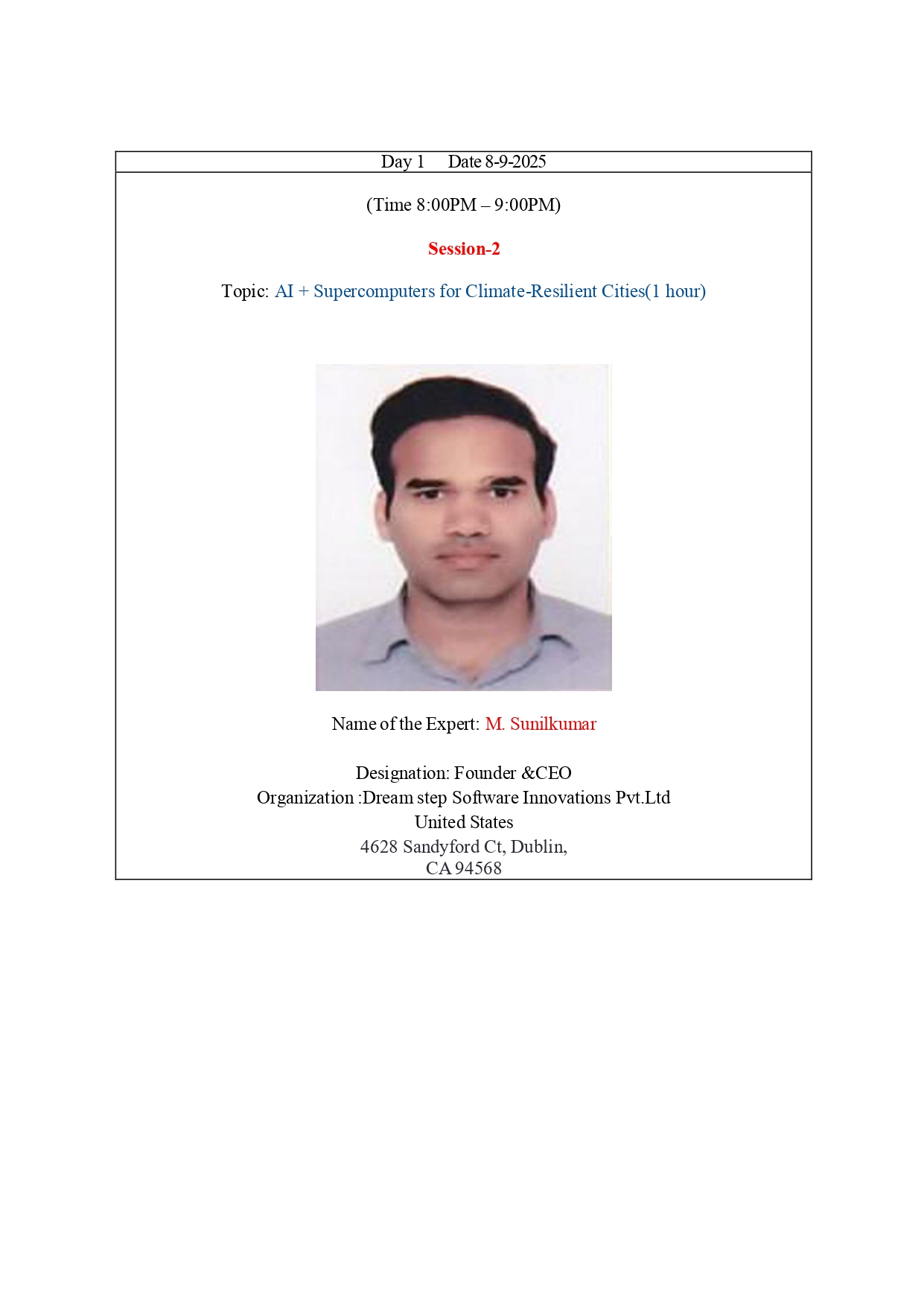 Day 1 Date 8-9-2025

(Time 8:00PM – 9:00PM)

Session-2

Topic: AI + Supercomputers for Climate-Resilient Cities(1 hour)

Name of the Expert: M. Sunilkumar

Designation: Founder &CEO
Organization :Dream step Software Innovations Pvt.Ltd
United States
4628 Sandyford Ct, Dublin,
CA 94568